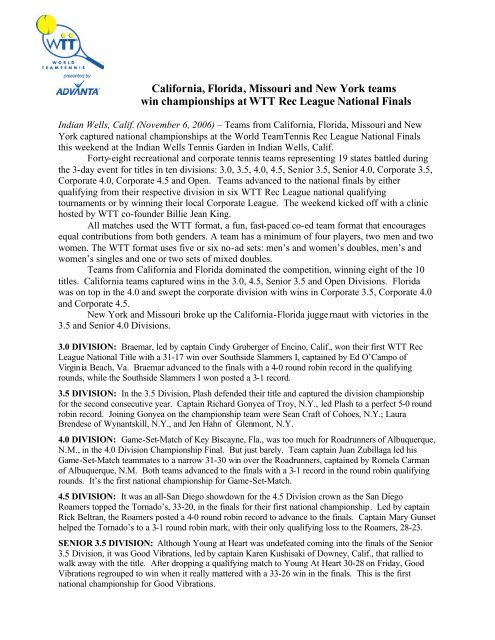 WTT
WORLD TEAMTENNIS
presented by
ADVANTA

California, Florida, Missouri and New York teams win championships at WTT Rec League National Finals

Indian Wells, Calif. (November 6, 2006) – Teams from California, Florida, Missouri and New York captured national championships at the World TeamTennis Rec League National Finals this weekend at the Indian Wells Tennis Garden in Indian Wells, Calif.

Forty-eight recreational and corporate tennis teams representing 19 states battled during the 3-day event for titles in ten divisions: 3.0, 3.5, 4.0, 4.5, Senior 3.5, Senior 4.0, Corporate 3.5, Corporate 4.0, Corporate 4.5 and Open. Teams advanced to the national finals by either qualifying from their respective division in six WTT Rec League national qualifying tournaments or by winning their local Corporate League. The weekend kicked off with a clinic hosted by WTT co-founder Billie Jean King.

All matches used the WTT format, a fun, fast-paced co-ed team format that encourages equal contributions from both genders. A team has a minimum of four players, two men and two women. The WTT format uses five or six no-ad sets: men's and women's doubles, men's and women's singles and one or two sets of mixed doubles.

Teams from California and Florida dominated the competition, winning eight of the 10 titles. California teams captured wins in the 3.0, 4.5, Senior 3.5 and Open Divisions. Florida was on top in the 4.0 and swept the corporate division with wins in Corporate 3.5, Corporate 4.0 and Corporate 4.5.

New York and Missouri broke up the California-Florida juggernaut with victories in the 3.5 and Senior 4.0 Divisions.

3.0 DIVISION: Braemar, led by captain Cindy Gruberger of Encino, Calif., won their first WTT Rec League National Title with a 31-17 win over Southside Slammers I, captained by Ed O'Campo of Virginia Beach, Va. Braemar advanced to the finals with a 4-0 round robin record in the qualifying rounds, while the Southside Slammers I won posted a 3-1 record.

3.5 DIVISION: In the 3.5 Division, Plash defended their title and captured the division championship for the second consecutive year. Captain Richard Gonyea of Troy, N.Y., led Plash to a perfect 5-0 round robin record. Joining Gonyea on the championship team were Sean Craft of Cohoes, N.Y.; Laura Brendese of Wynantskill, N.Y., and Jen Hahn of Glenmont, N.Y.

4.0 DIVISION: Game-Set-Match of Key Biscayne, Fla., was too much for Roadrunners of Albuquerque, N.M., in the 4.0 Division Championship Final. But just barely. Team captain Juan Zubillaga led his Game-Set-Match teammates to a narrow 31-30 win over the Roadrunners, captained by Romela Carman of Albuquerque, N.M. Both teams advanced to the finals with a 3-1 record in the round robin qualifying rounds. It's the first national championship for Game-Set-Match.

4.5 DIVISION: It was an all-San Diego showdown for the 4.5 Division crown as the San Diego Roamers topped the Tornado's, 33-20, in the finals for their first national championship. Led by captain Rick Beltran, the Roamers posted a 4-0 round robin record to advance to the finals. Captain Mary Gunset helped the Tornado's to a 3-1 round robin mark, with their only qualifying loss to the Roamers, 28-23.

SENIOR 3.5 DIVISION: Although Young at Heart was undefeated coming into the finals of the Senior 3.5 Division, it was Good Vibrations, led by captain Karen Kushisaki of Downey, Calif., that rallied to walk away with the title. After dropping a qualifying match to Young At Heart 30-28 on Friday, Good Vibrations regrouped to win when it really mattered with a 33-26 win in the finals. This is the first national championship for Good Vibrations.